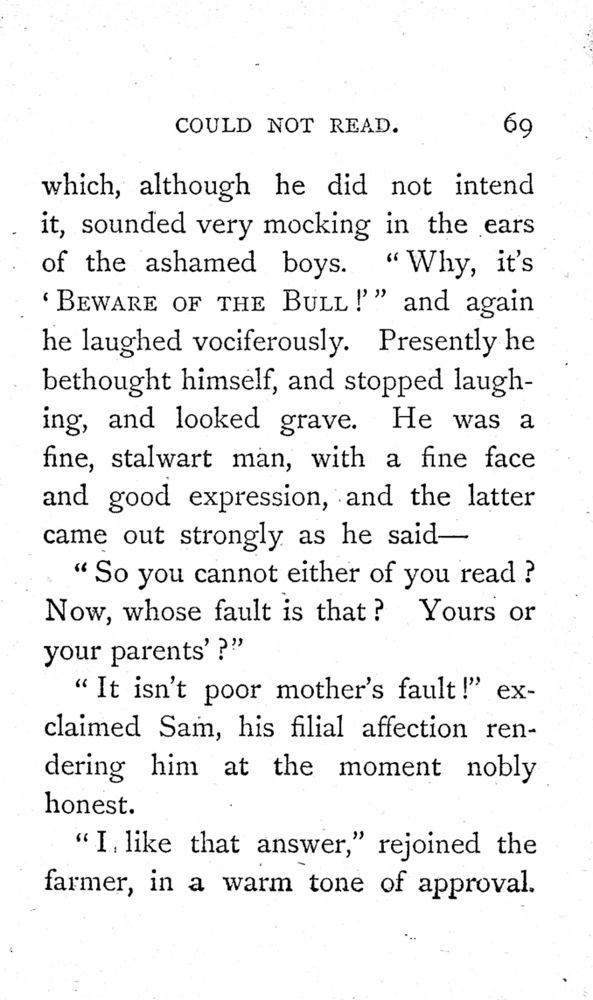 COULD NOT READ. 69

which, although he did not intend it, sounded very mocking in the ears of the ashamed boys. "Why, it's 'BEWARE OF THE BULL!'" and again he laughed vociferously. Presently he bethought himself, and stopped laughing, and looked grave. He was a fine, stalwart man, with a fine face and good expression, and the latter came out strongly as he said—

"So you cannot either of you read? Now, whose fault is that? Yours or your parents'?"

"It isn't poor mother's fault!" exclaimed Sam, his filial affection rendering him at the moment nobly honest.

"I like that answer," rejoined the farmer, in a warm tone of approval.